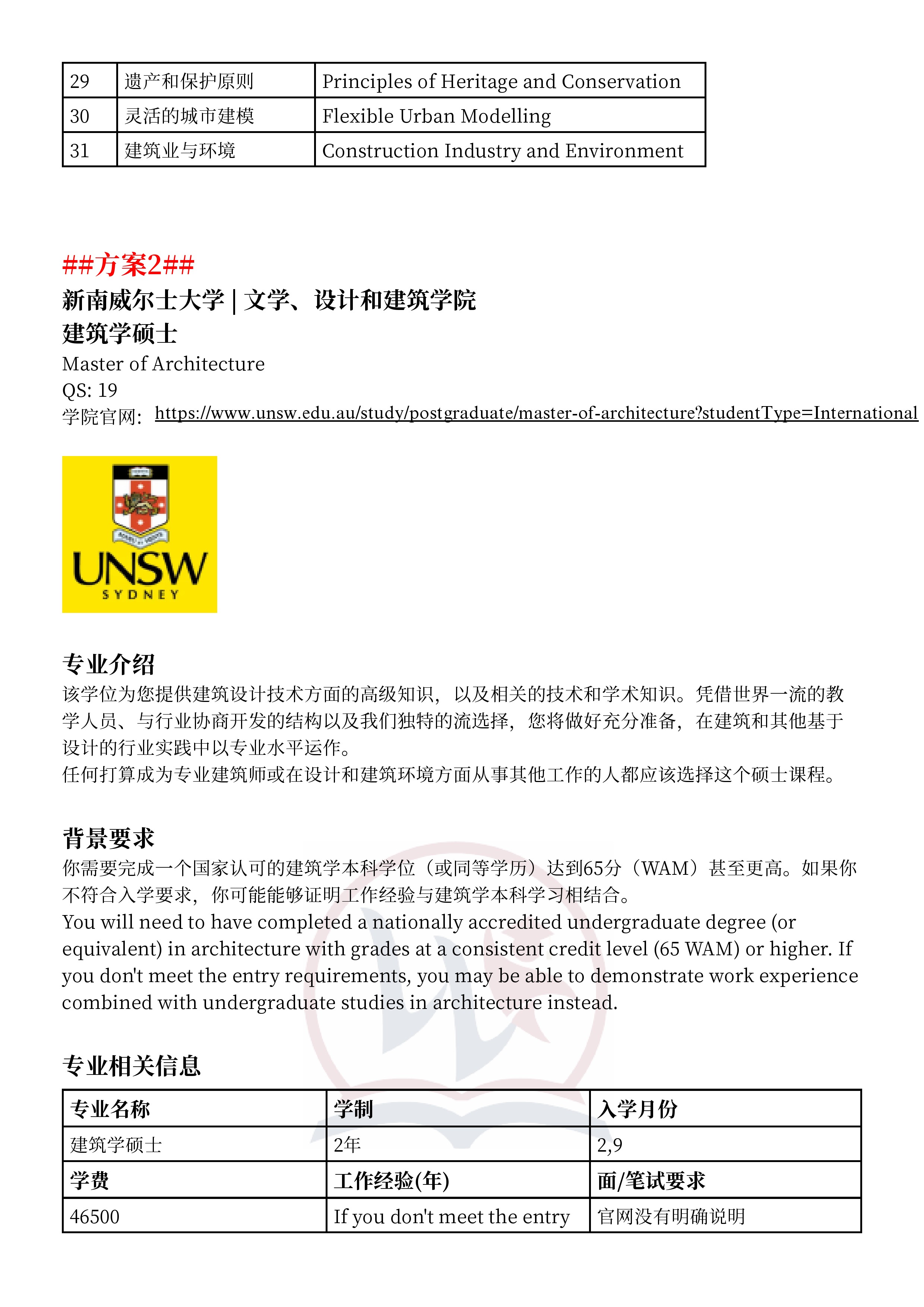 | 29 | 遗产和保护原则 | Principles of Heritage and Conservation |
|---|---|---|
| 30 | 灵活的城市建模 | Flexible Urban Modelling |
| 31 | 建筑业与环境 | Construction Industry and Environment |

##方案2##

新南威尔士大学 | 文学、设计和建筑学院

建筑学硕士

Master of Architecture

QS: 19

学院官网: https://www.unsw.edu.au/study/postgraduate/master-of-architecture?studentType=International

UNSW SYDNEY

专业介绍

该学位为您提供建筑设计技术方面的高级知识，以及相关的技术和学术知识。凭借世界一流的教学人员、与行业协商开发的结构以及我们独特的流选择，您将做好充分准备，在建筑和其他基于设计的行业实践中以专业水平运作。

任何打算成为专业建筑师或在设计和建筑环境方面从事其他工作的人都应该选择这个硕士课程。

背景要求

你需要完成一个国家认可的建筑学本科学位（或同等学历）达到65分（WAM）甚至更高。如果你不符合入学要求，你可能能够证明工作经验与建筑学本科学习相结合。

You will need to have completed a nationally accredited undergraduate degree (or equivalent) in architecture with grades at a consistent credit level (65 WAM) or higher. If you don't meet the entry requirements, you may be able to demonstrate work experience combined with undergraduate studies in architecture instead.

专业相关信息

| 专业名称 | 学制 | 入学月份 |
|---|---|---|
| 建筑学硕士 | 2年 | 2,9 |
| 学费 | 工作经验(年) | 面/笔试要求 |
| 46500 | If you don't meet the entry | 官网没有明确说明 |